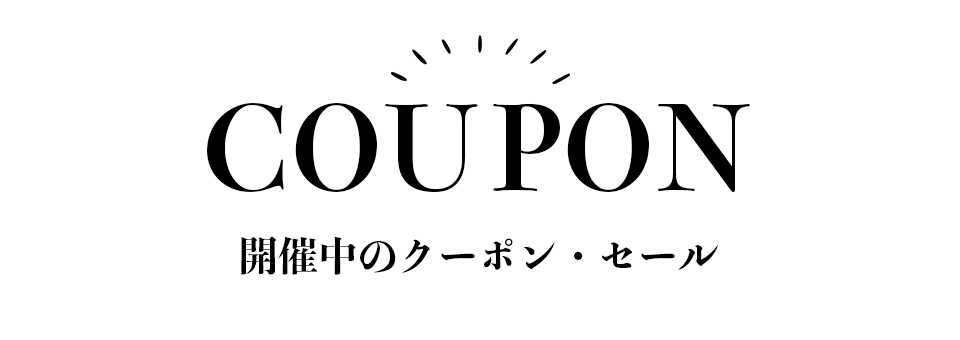 COUPON

開催中のクーポン・セール